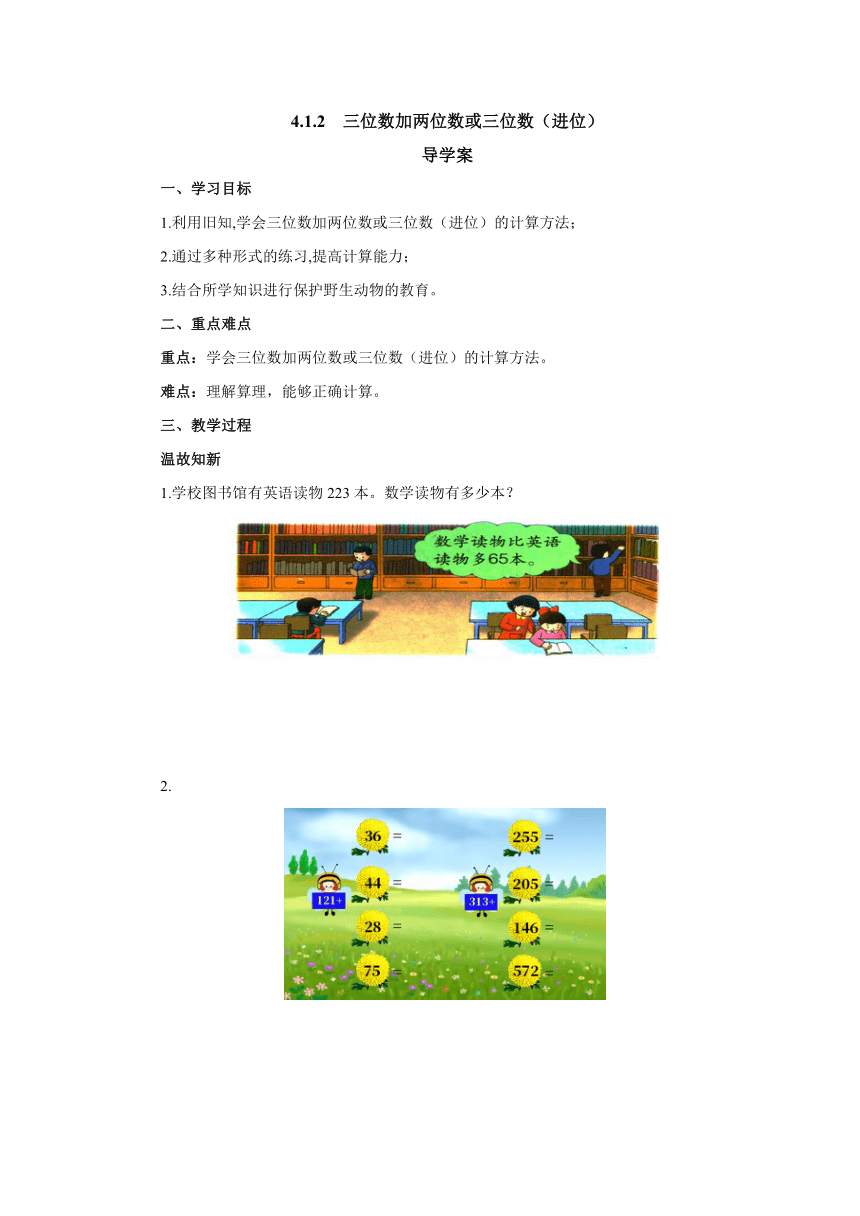 4.1.2　三位数加两位数或三位数（进位）

导学案

一、学习目标

1.利用旧知,学会三位数加两位数或三位数（进位）的计算方法；

2.通过多种形式的练习,提高计算能力；

3.结合所学知识进行保护野生动物的教育。

二、重点难点

重点：学会三位数加两位数或三位数（进位）的计算方法。

难点：理解算理，能够正确计算。

三、教学过程

温故知新

1.学校图书馆有英语读物 223 本。数学读物有多少本？

数学读物比英语读物多65本。

2.

121+

36 =

44 =

28 =

75 =

313+

255 =

205 =

146 =

572 =